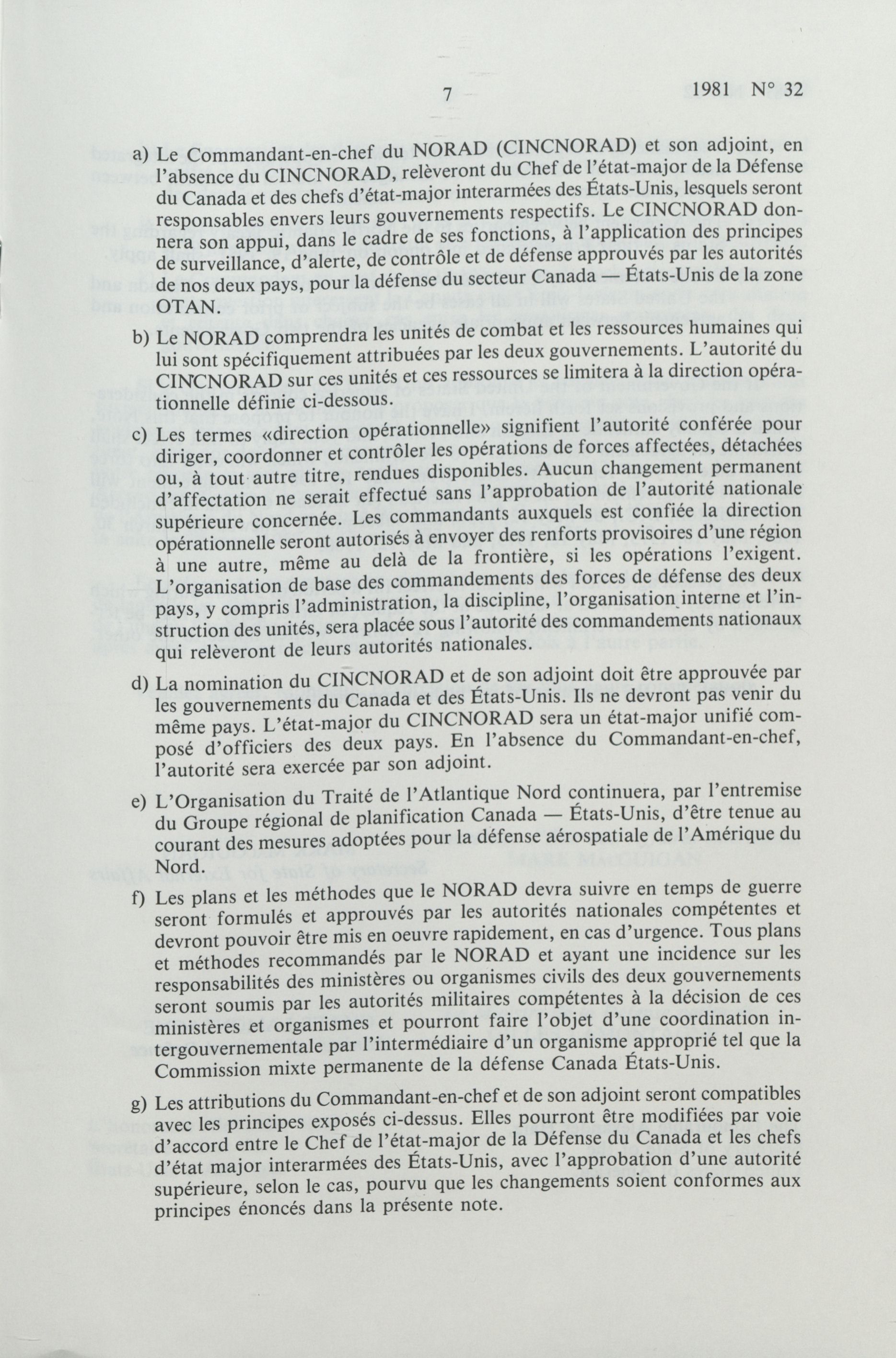 7 1981 N° 32

a) Le Commandant-en-chef du NORAD (CINCNORAD) et son adjoint, en l'absence du CINCNORAD, relèveront du Chef de l'état-major de la Défense du Canada et des chefs d'état-major interarmées des États-Unis, lesquels seront responsables envers leurs gouvernements respectifs. Le CINCNORAD donnera son appui, dans le cadre de ses fonctions, à l'application des principes de surveillance, d'alerte, de contrôle et de défense approuvés par les autorités de nos deux pays, pour la défense du secteur Canada — États-Unis de la zone OTAN.

b) Le NORAD comprendra les unités de combat et les ressources humaines qui lui sont spécifiquement attribuées par les deux gouvernements. L'autorité du CINCNORAD sur ces unités et ces ressources se limitera à la direction opérationnelle définie ci-dessous.

c) Les termes «direction opérationnelle» signifient l'autorité conférée pour diriger, coordonner et contrôler les opérations de forces affectées, détachées ou, à tout autre titre, rendues disponibles. Aucun changement permanent d'affectation ne serait effectué sans l'approbation de l'autorité nationale supérieure concernée. Les commandants auxquels est confiée la direction opérationnelle seront autorisés à envoyer des renforts provisoires d'une région à une autre, même au delà de la frontière, si les opérations l'exigent. L'organisation de base des commandements des forces de défense des deux pays, y compris l'administration, la discipline, l'organisation interne et l'instruction des unités, sera placée sous l'autorité des commandements nationaux qui relèveront de leurs autorités nationales.

d) La nomination du CINCNORAD et de son adjoint doit être approuvée par les gouvernements du Canada et des États-Unis. Ils ne devront pas venir du même pays. L'état-major du CINCNORAD sera un état-major unifié composé d'officiers des deux pays. En l'absence du Commandant-en-chef, l'autorité sera exercée par son adjoint.

e) L'Organisation du Traité de l'Atlantique Nord continuera, par l'entremise du Groupe régional de planification Canada — États-Unis, d'être tenue au courant des mesures adoptées pour la défense aérospatiale de l'Amérique du Nord.

f) Les plans et les méthodes que le NORAD devra suivre en temps de guerre seront formulés et approuvés par les autorités nationales compétentes et devront pouvoir être mis en oeuvre rapidement, en cas d'urgence. Tous plans et méthodes recommandés par le NORAD et ayant une incidence sur les responsabilités des ministères ou organismes civils des deux gouvernements seront soumis par les autorités militaires compétentes à la décision de ces ministères et organismes et pourront faire l'objet d'une coordination intergouvernementale par l'intermédiaire d'un organisme approprié tel que la Commission mixte permanente de la défense Canada États-Unis.

g) Les attributions du Commandant-en-chef et de son adjoint seront compatibles avec les principes exposés ci-dessus. Elles pourront être modifiées par voie d'accord entre le Chef de l'état-major de la Défense du Canada et les chefs d'état major interarmées des États-Unis, avec l'approbation d'une autorité supérieure, selon le cas, pourvu que les changements soient conformes aux principes énoncés dans la présente note.